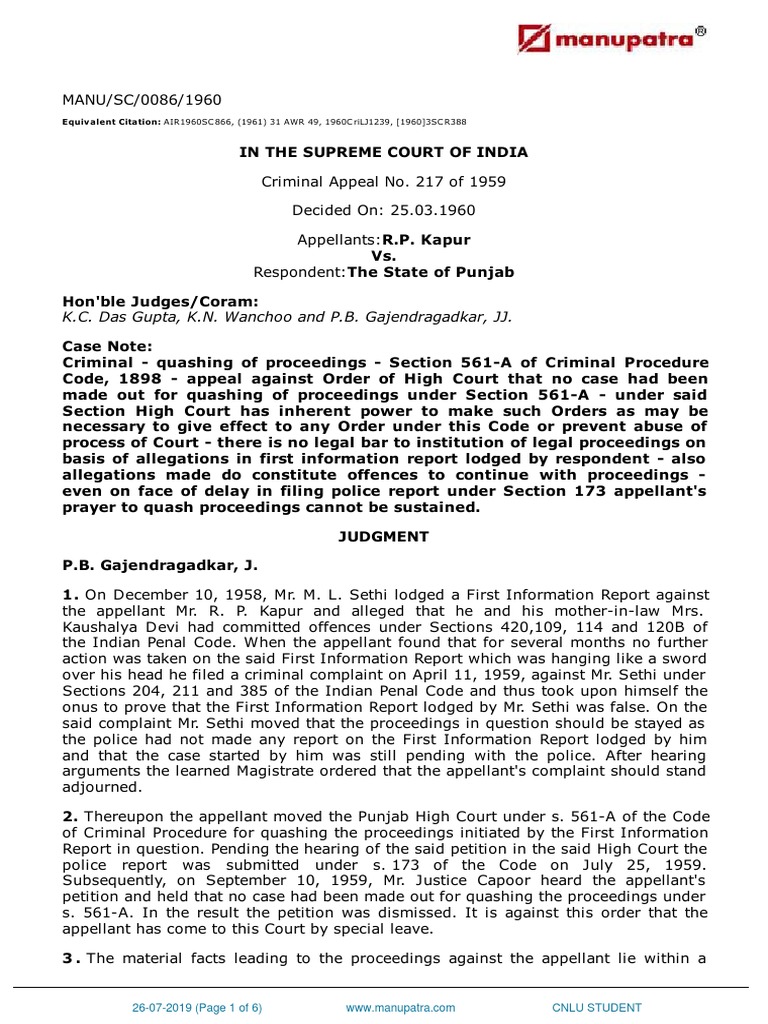 manupatra®

MANU/SC/0086/1960

Equivalent Citation: AIR1960SC866, (1961) 31 AWR 49, 1960CriLJ1239, [1960]3SCR388

IN THE SUPREME COURT OF INDIA

Criminal Appeal No. 217 of 1959

Decided On: 25.03.1960

Appellants:R.P. Kapur
Vs.
Respondent:The State of Punjab

Hon'ble Judges/Coram:
K.C. Das Gupta, K.N. Wanchoo and P.B. Gajendragadkar, JJ.

Case Note:
Criminal - quashing of proceedings - Section 561-A of Criminal Procedure Code, 1898 - appeal against Order of High Court that no case had been made out for quashing of proceedings under Section 561-A - under said Section High Court has inherent power to make such Orders as may be necessary to give effect to any Order under this Code or prevent abuse of process of Court - there is no legal bar to institution of legal proceedings on basis of allegations in first information report lodged by respondent - also allegations made do constitute offences to continue with proceedings - even on face of delay in filing police report under Section 173 appellant's prayer to quash proceedings cannot be sustained.

JUDGMENT

P.B. Gajendragadkar, J.

1. On December 10, 1958, Mr. M. L. Sethi lodged a First Information Report against the appellant Mr. R. P. Kapur and alleged that he and his mother-in-law Mrs. Kaushalya Devi had committed offences under Sections 420,109, 114 and 120B of the Indian Penal Code. When the appellant found that for several months no further action was taken on the said First Information Report which was hanging like a sword over his head he filed a criminal complaint on April 11, 1959, against Mr. Sethi under Sections 204, 211 and 385 of the Indian Penal Code and thus took upon himself the onus to prove that the First Information Report lodged by Mr. Sethi was false. On the said complaint Mr. Sethi moved that the proceedings in question should be stayed as the police had not made any report on the First Information Report lodged by him and that the case started by him was still pending with the police. After hearing arguments the learned Magistrate ordered that the appellant's complaint should stand adjourned.

2. Thereupon the appellant moved the Punjab High Court under s. 561-A of the Code of Criminal Procedure for quashing the proceedings initiated by the First Information Report in question. Pending the hearing of the said petition in the said High Court the police report was submitted under s. 173 of the Code on July 25, 1959. Subsequently, on September 10, 1959, Mr. Justice Capoor heard the appellant's petition and held that no case had been made out for quashing the proceedings under s. 561-A. In the result the petition was dismissed. It is against this order that the appellant has come to this Court by special leave.

3. The material facts leading to the proceedings against the appellant lie within a

26-07-2019 (Page 1 of 6) www.manupatra.com CNLU STUDENT